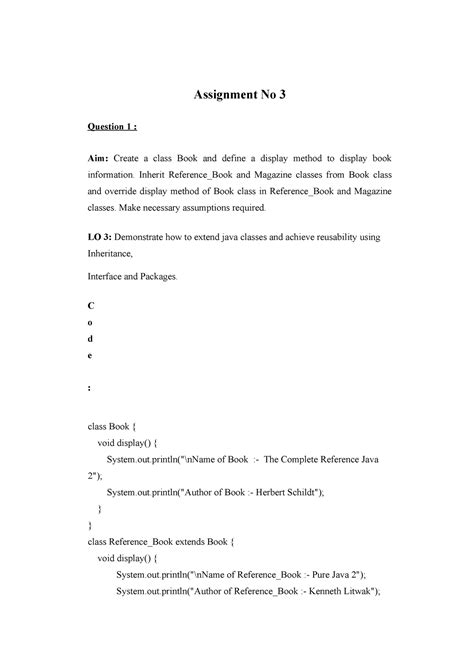 Assignment No 3

Question 1 :

Aim: Create a class Book and define a display method to display book information. Inherit Reference_Book and Magazine classes from Book class and override display method of Book class in Reference_Book and Magazine classes. Make necessary assumptions required.

LO 3: Demonstrate how to extend java classes and achieve reusability using Inheritance,

Interface and Packages.

C
o
d
e

:

class Book {
void display() {
System.out.println("\nName of Book :- The Complete Reference Java 2");
System.out.println("Author of Book :- Herbert Schildt");
}
}
class Reference_Book extends Book {
void display() {
System.out.println("\nName of Reference_Book :- Pure Java 2");
System.out.println("Author of Reference_Book :- Kenneth Litwak");